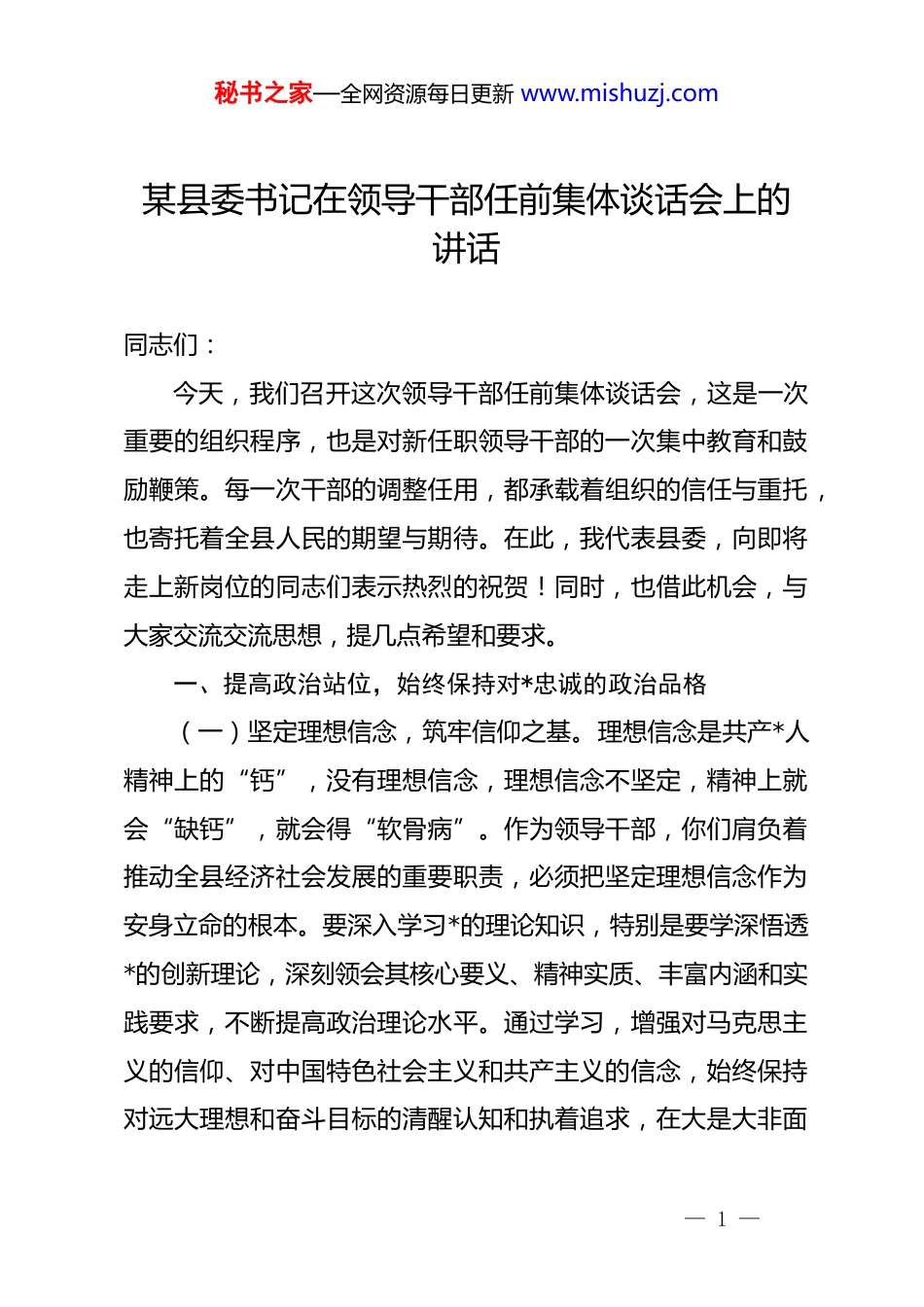 秘书之家—全网资源每日更新 www.mishuzj.com

某县委书记在领导干部任前集体谈话会上的讲话

同志们：

今天，我们召开这次领导干部任前集体谈话会，这是一次重要的组织程序，也是对新任职领导干部的一次集中教育和鼓励鞭策。每一次干部的调整任用，都承载着组织的信任与重托，也寄托着全县人民的期望与期待。在此，我代表县委，向即将走上新岗位的同志们表示热烈的祝贺！同时，也借此机会，与大家交流交流思想，提几点希望和要求。

一、提高政治站位，始终保持对*忠诚的政治品格

（一）坚定理想信念，筑牢信仰之基。理想信念是共产*人精神上的“钙”，没有理想信念，理想信念不坚定，精神上就会“缺钙”，就会得“软骨病”。作为领导干部，你们肩负着推动全县经济社会发展的重要职责，必须把坚定理想信念作为安身立命的根本。要深入学习*的理论知识，特别是要学深悟透*的创新理论，深刻领会其核心要义、精神实质、丰富内涵和实践要求，不断提高政治理论水平。通过学习，增强对马克思主义的信仰、对中国特色社会主义和共产主义的信念，始终保持对远大理想和奋斗目标的清醒认知和执着追求，在大是大非面

— 1 —